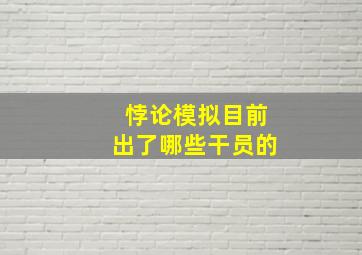 悖论模拟目前
出了哪些干员的